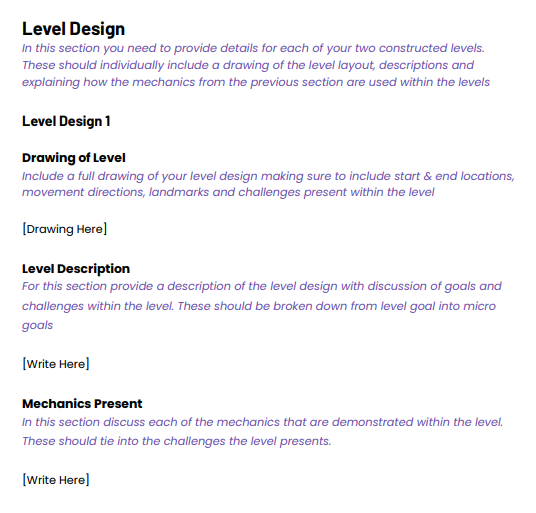 Level Design
In this section you need to provide details for each of your two constructed levels. These should individually include a drawing of the level layout, descriptions and explaining how the mechanics from the previous section are used within the levels

Level Design 1

Drawing of Level
Include a full drawing of your level design making sure to include start & end locations, movement directions, landmarks and challenges present within the level

[Drawing Here]

Level Description
For this section provide a description of the level design with discussion of goals and challenges within the level. These should be broken down from level goal into micro goals

[Write Here]

Mechanics Present
In this section discuss each of the mechanics that are demonstrated within the level. These should tie into the challenges the level presents.

[Write Here]